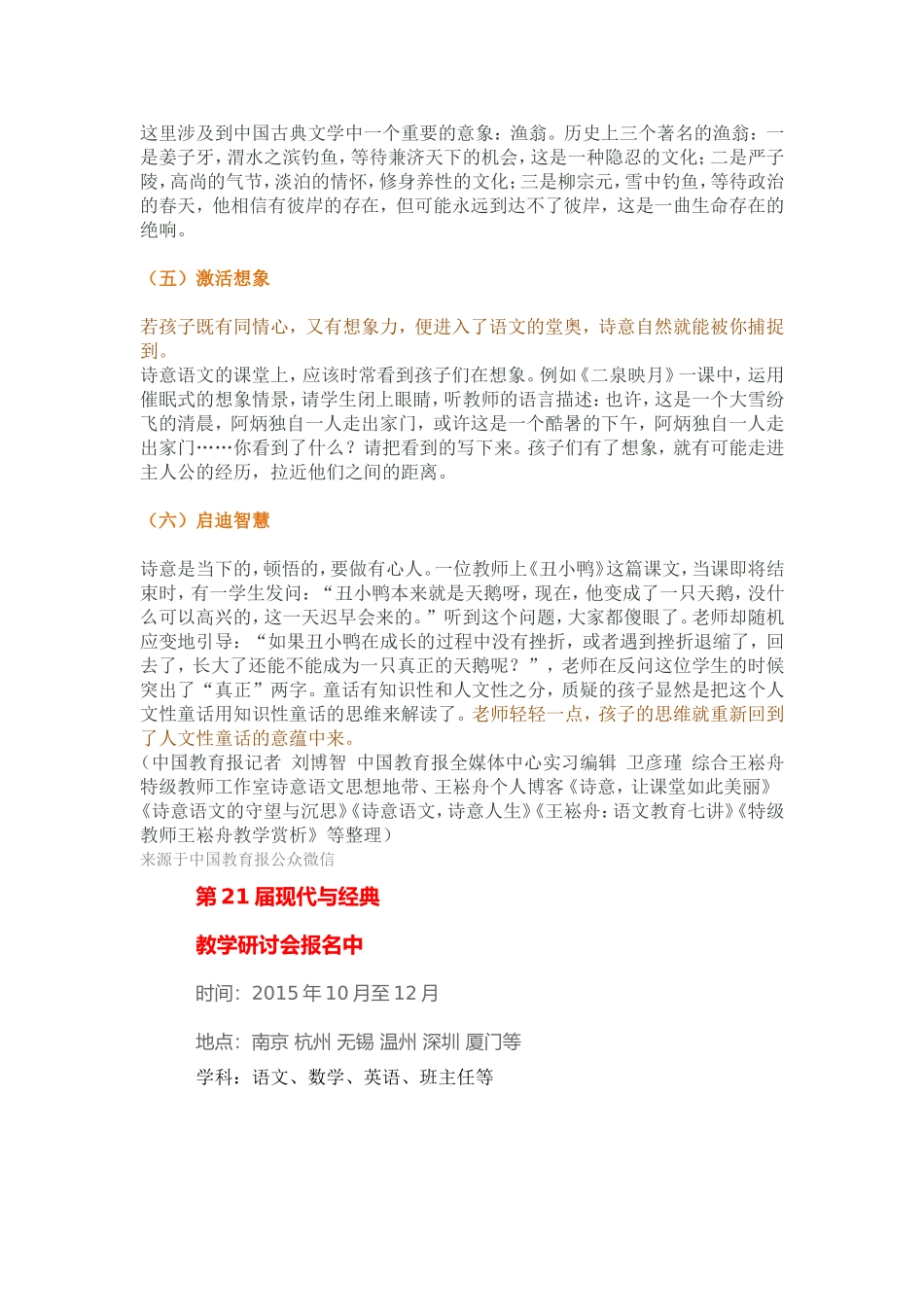 这里涉及到中国古典文学中一个重要的意象：渔翁。历史上三个著名的渔翁：一是姜子牙，渭水之滨钓鱼，等待兼济天下的机会，这是一种隐忍的文化；二是严子陵，高尚的气节，淡泊的情怀，修身养性的文化；三是柳宗元，雪中钓鱼，等待政治的春天，他相信有彼岸的存在，但可能永远到达不了彼岸，这是一曲生命存在的绝响。

（五）激活想象

若孩子既有同情心，又有想象力，便进入了语文的堂奥，诗意自然就能被你捕捉到。
诗意语文的课堂上，应该时常看到孩子们在想象。例如《二泉映月》一课中，运用催眠式的想象情景，请学生闭上眼睛，听教师的语言描述：也许，这是一个大雪纷飞的清晨，阿炳独自一人走出家门，或许这是一个酷暑的下午，阿炳独自一人走出家门……你看到了什么？请把看到的写下来。孩子们有了想象，就有可能走进主人公的经历，拉近他们之间的距离。

（六）启迪智慧

诗意是当下的，顿悟的，要做有心人。一位教师上《丑小鸭》这篇课文，当课即将结束时，有一学生发问：“丑小鸭本来就是天鹅呀，现在，他变成了一只天鹅，没什么可以高兴的，这一天迟早会来的。”听到这个问题，大家都傻眼了。老师却随机应变地引导：“如果丑小鸭在成长的过程中没有挫折，或者遇到挫折退缩了，回去了，长大了还能不能成为一只真正的天鹅呢？”，老师在反问这位学生的时候突出了“真正”两字。童话有知识性和人文性之分，质疑的孩子显然是把这个人文性童话用知识性童话的思维来解读了。老师轻轻一点，孩子的思维就重新回到了人文性童话的意蕴中来。
（中国教育报记者 刘博智 中国教育报全媒体中心实习编辑 卫彦瑾 综合王崧舟特级教师工作室诗意语文思想地带、王崧舟个人博客《诗意，让课堂如此美丽》《诗意语文的守望与沉思》《诗意语文，诗意人生》《王崧舟：语文教育七讲》《特级教师王崧舟教学赏析》等整理）
来源于中国教育报公众微信

第21届现代与经典

教学研讨会报名中

时间：2015年10月至12月

地点：南京 杭州 无锡 温州 深圳 厦门等

学科：语文、数学、英语、班主任等